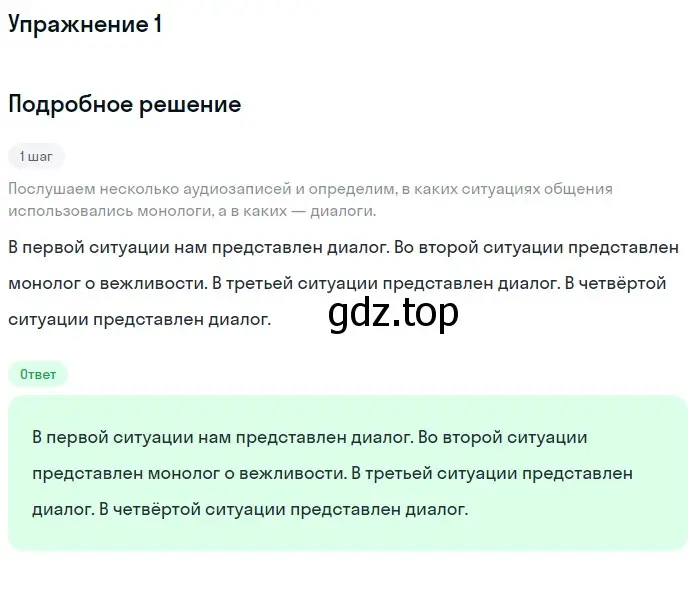 Упражнение 1

Подробное решение

1 шаг

Послушаем несколько аудиозаписей и определим, в каких ситуациях общения использовались монологи, а в каких — диалоги.

В первой ситуации нам представлен диалог. Во второй ситуации представлен монолог о вежливости. В третьей ситуации представлен диалог. В четвёртой ситуации представлен диалог.

gdz.top

Ответ

В первой ситуации нам представлен диалог. Во второй ситуации представлен монолог о вежливости. В третьей ситуации представлен диалог. В четвёртой ситуации представлен диалог.